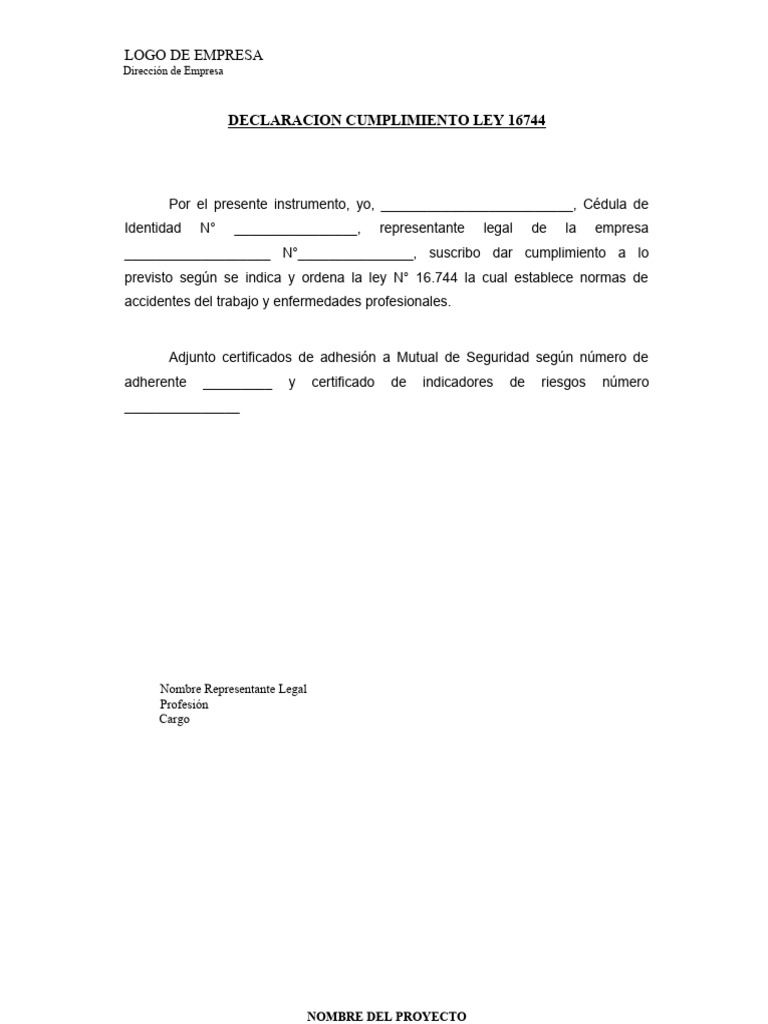 LOGO DE EMPRESA
Dirección de Empresa

DECLARACION CUMPLIMIENTO LEY 16744

Por el presente instrumento, yo, _________________________, Cédula de Identidad N° ________________, representante legal de la empresa ___________________ N°_______________, suscribo dar cumplimiento a lo previsto según se indica y ordena la ley N° 16.744 la cual establece normas de accidentes del trabajo y enfermedades profesionales.

Adjunto certificados de adhesión a Mutual de Seguridad según número de adherente _________ y certificado de indicadores de riesgos número _______________

Nombre Representante Legal
Profesión
Cargo

NOMBRE DEL PROYECTO